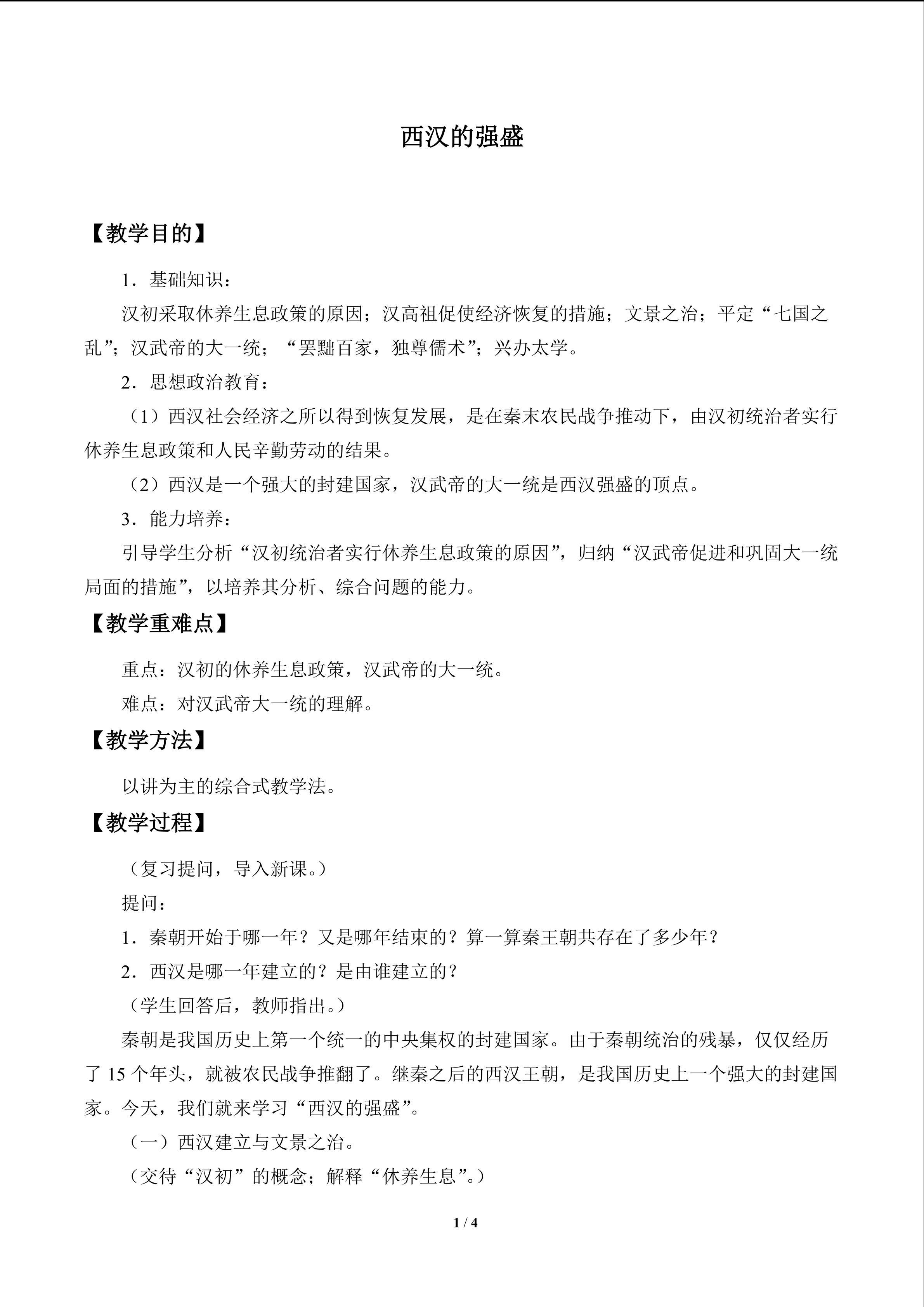 西汉的强盛

【教学目的】

1．基础知识：

汉初采取休养生息政策的原因；汉高祖促使经济恢复的措施；文景之治；平定“七国之乱”；汉武帝的大一统；“罢黜百家，独尊儒术”；兴办太学。

2．思想政治教育：

（1）西汉社会经济之所以得到恢复发展，是在秦末农民战争推动下，由汉初统治者实行休养生息政策和人民辛勤劳动的结果。

（2）西汉是一个强大的封建国家，汉武帝的大一统是西汉强盛的顶点。

3．能力培养：

引导学生分析“汉初统治者实行休养生息政策的原因”，归纳“汉武帝促进和巩固大一统局面的措施”，以培养其分析、综合问题的能力。

【教学重难点】

重点：汉初的休养生息政策，汉武帝的大一统。

难点：对汉武帝大一统的理解。

【教学方法】

以讲为主的综合式教学法。

【教学过程】

（复习提问，导入新课。）

提问：

1．秦朝开始于哪一年？又是哪年结束的？算一算秦王朝共存在了多少年？

2．西汉是哪一年建立的？是由谁建立的？

（学生回答后，教师指出。）

秦朝是我国历史上第一个统一的中央集权的封建国家。由于秦朝统治的残暴，仅仅经历了15个年头，就被农民战争推翻了。继秦之后的西汉王朝，是我国历史上一个强大的封建国家。今天，我们就来学习“西汉的强盛”。

（一）西汉建立与文景之治。

（交待“汉初”的概念；解释“休养生息”。）

1 / 4